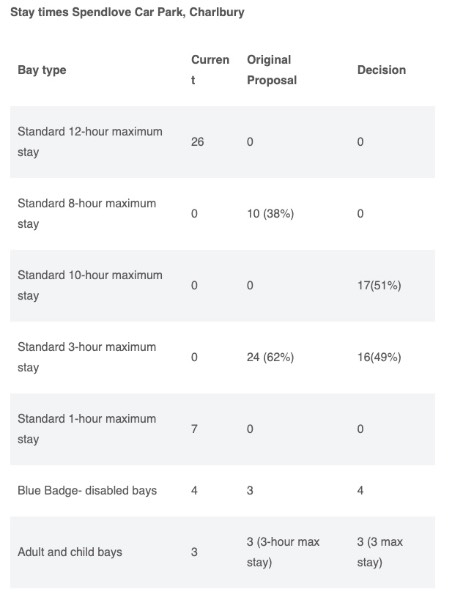 Stay times Spendlove Car Park, Charlbury

| Bay type | Current | Original Proposal | Decision |
|---|---|---|---|
| Standard 12-hour maximum stay | 26 | 0 | 0 |
| Standard 8-hour maximum stay | 0 | 10 (38%) | 0 |
| Standard 10-hour maximum stay | 0 | 0 | 17(51%) |
| Standard 3-hour maximum stay | 0 | 24 (62%) | 16(49%) |
| Standard 1-hour maximum stay | 7 | 0 | 0 |
| Blue Badge- disabled bays | 4 | 3 | 4 |
| Adult and child bays | 3 | 3 (3-hour max stay) | 3 (3 max stay) |